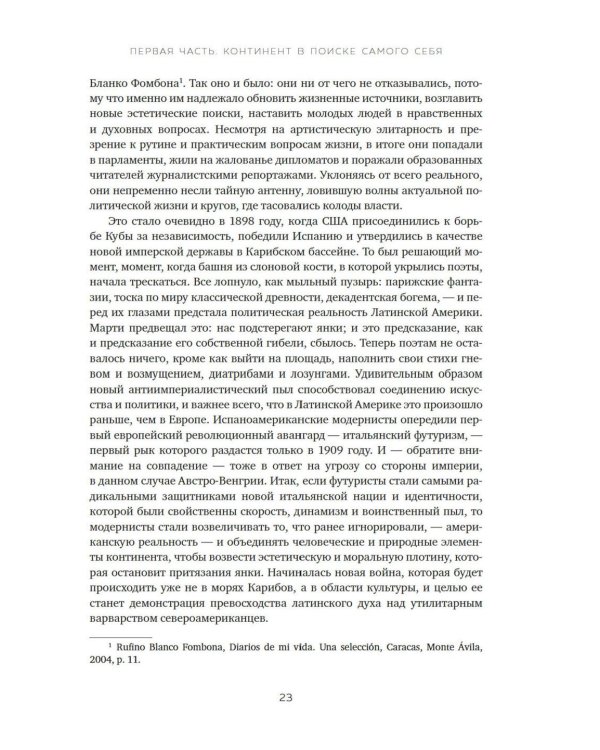 ПЕРВАЯ ЧАСТЬ. КОНТИНЕНТ В ПОИСКЕ САМОГО СЕБЯ

Бланко Фомбона$^{1}$. Так оно и было: они ни от чего не отказывались, потому что именно им надлежало обновить жизненные источники, возглавить новые эстетические поиски, наставить молодых людей в нравственных и духовных вопросах. Несмотря на артистическую элитарность и презрение к рутине и практическим вопросам жизни, в итоге они попадали в парламенты, жили на жалованье дипломатов и поражали образованных читателей журналистскими репортажами. Уклоняясь от всего реального, они непременно несли тайную антенну, ловившую волны актуальной политической жизни и кругов, где тасовались колоды власти.

Это стало очевидно в 1898 году, когда США присоединились к борьбе Кубы за независимость, победили Испанию и утвердились в качестве новой имперской державы в Карибском бассейне. То был решающий момент, момент, когда башня из слоновой кости, в которой укрылись поэты, начала трескаться. Все лопнуло, как мыльный пузырь: парижские фантазии, тоска по миру классической древности, декадентская богема, — и перед их глазами предстала политическая реальность Латинской Америки. Марти предвещал это: нас подстерегают янки; и это предсказание, как и предсказание его собственной гибели, сбылось. Теперь поэтам не оставалось ничего, кроме как выйти на площадь, наполнить свои стихи гневом и возмущением, диатрибами и лозунгами. Удивительным образом новый антиимпериалистический пыл способствовал соединению искусства и политики, и важнее всего, что в Латинской Америке это произошло раньше, чем в Европе. Испаноамериканские модернисты опередили первый европейский революционный авангард — итальянский футуризм, — первый рык которого раздастся только в 1909 году. И — обратите внимание на совпадение — тоже в ответ на угрозу со стороны империи, в данном случае Австро-Венгрии. Итак, если футуристы стали самыми радикальными защитниками новой итальянской нации и идентичности, которой были свойственны скорость, динамизм и воинственный пыл, то модернисты стали возвеличивать то, что ранее игнорировали, — американскую реальность — и объединять человеческие и природные элементы континента, чтобы возвести эстетическую и моральную плотину, которая остановит притязания янки. Начиналась новая война, которая будет происходить уже не в морях Карибов, а в области культуры, и целью ее станет демонстрация превосходства латинского духа над утилитарным варварством североамериканцев.

$^{1}$ Rufino Blanco Fombona, Diarios de mi vida. Una selección, Caracas, Monte Ávila, 2004, p. 11.

23